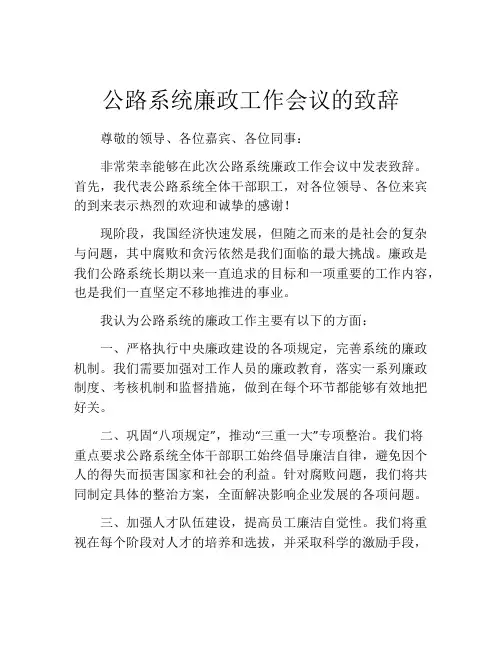 公路系统廉政工作会议的致辞

尊敬的领导、各位嘉宾、各位同事：

非常荣幸能够在此次公路系统廉政工作会议中发表致辞。首先，我代表公路系统全体干部职工，对各位领导、各位来宾的到来表示热烈的欢迎和诚挚的感谢！

现阶段，我国经济快速发展，但随之而来的是社会的复杂与问题，其中腐败和贪污依然是我们面临的最大挑战。廉政是我们公路系统长期以来一直追求的目标和一项重要的工作内容，也是我们一直坚定不移地推进的事业。

我认为公路系统的廉政工作主要有以下的方面：

一、严格执行中央廉政建设的各项规定，完善系统的廉政机制。我们需要加强对工作人员的廉政教育，落实一系列廉政制度、考核机制和监督措施，做到在每个环节都能够有效地把好关。

二、巩固“八项规定”，推动“三重一大”专项整治。我们将重点要求公路系统全体干部职工始终倡导廉洁自律，避免因个人的得失而损害国家和社会的利益。针对腐败问题，我们将共同制定具体的整治方案，全面解决影响企业发展的各项问题。

三、加强人才队伍建设，提高员工廉洁自觉性。我们将重视在每个阶段对人才的培养和选拔，并采取科学的激励手段，